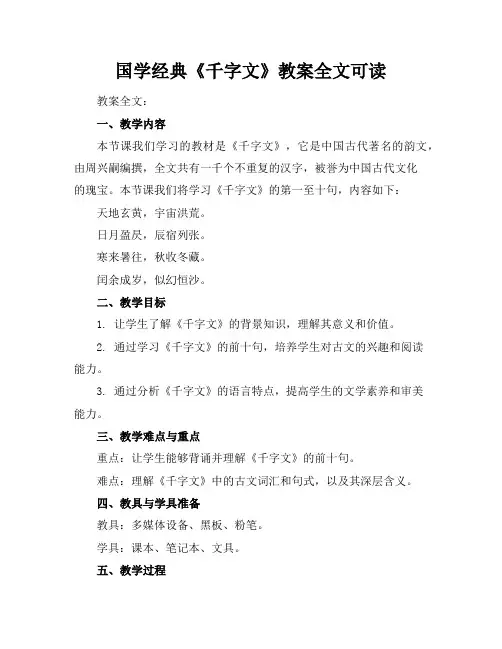 国学经典《千字文》教案全文可读

教案全文：

一、教学内容

本节课我们学习的教材是《千字文》，它是中国古代著名的韵文，由周兴嗣编撰，全文共有一千个不重复的汉字，被誉为中国古代文化的瑰宝。本节课我们将学习《千字文》的第一至十句，内容如下：

天地玄黄，宇宙洪荒。

日月盈昃，辰宿列张。

寒来暑往，秋收冬藏。

闰余成岁，似幻恒沙。

二、教学目标

1. 让学生了解《千字文》的背景知识，理解其意义和价值。

2. 通过学习《千字文》的前十句，培养学生对古文的兴趣和阅读能力。

3. 通过分析《千字文》的语言特点，提高学生的文学素养和审美能力。

三、教学难点与重点

重点：让学生能够背诵并理解《千字文》的前十句。

难点：理解《千字文》中的古文词汇和句式，以及其深层含义。

四、教具与学具准备

教具：多媒体设备、黑板、粉笔。

学具：课本、笔记本、文具。

五、教学过程